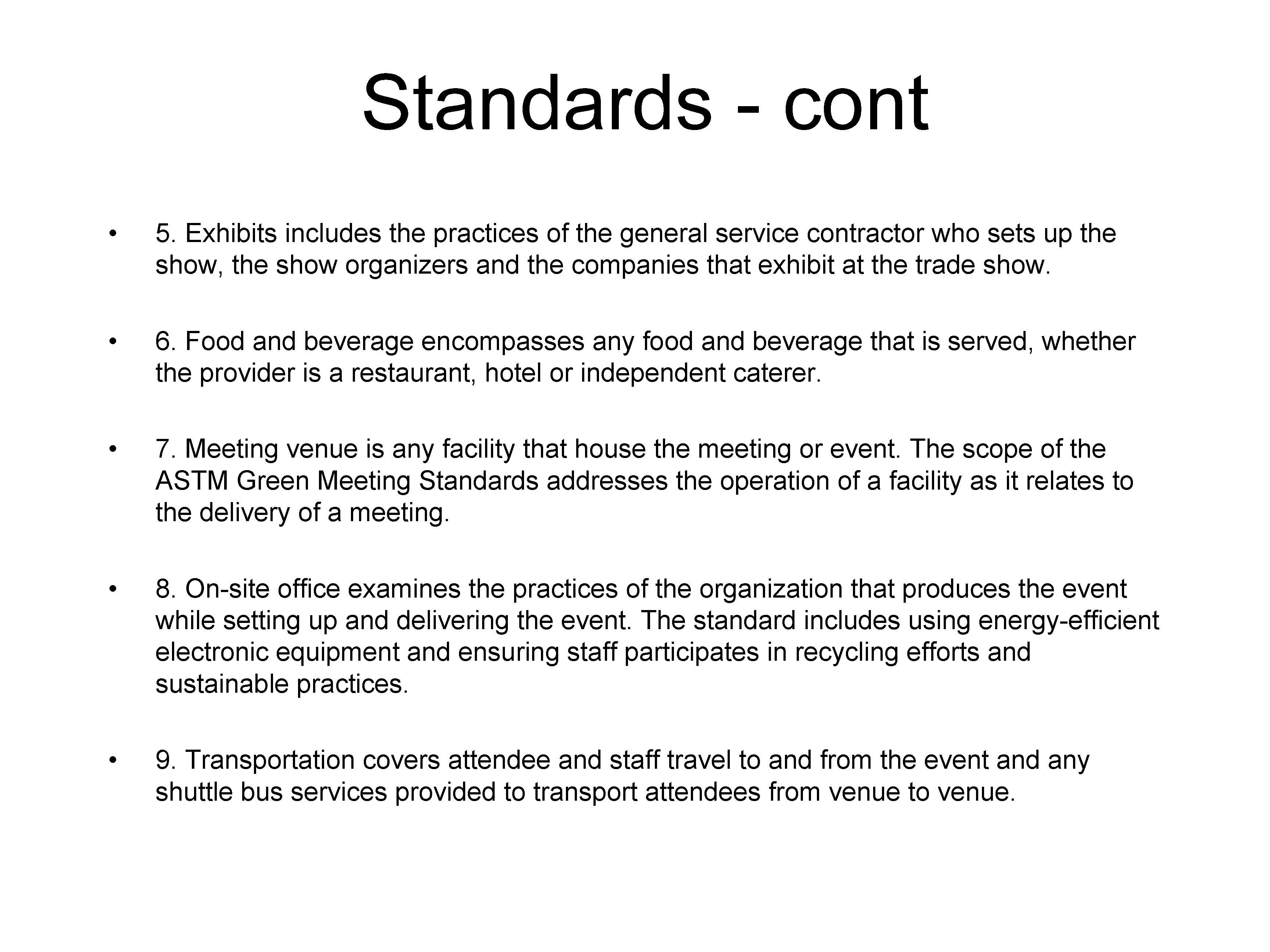 Standards - cont

• 5. Exhibits includes the practices of the general service contractor who sets up the show, the show organizers and the companies that exhibit at the trade show.

• 6. Food and beverage encompasses any food and beverage that is served, whether the provider is a restaurant, hotel or independent caterer.

• 7. Meeting venue is any facility that house the meeting or event. The scope of the ASTM Green Meeting Standards addresses the operation of a facility as it relates to the delivery of a meeting.

• 8. On-site office examines the practices of the organization that produces the event while setting up and delivering the event. The standard includes using energy-efficient electronic equipment and ensuring staff participates in recycling efforts and sustainable practices.

• 9. Transportation covers attendee and staff travel to and from the event and any shuttle bus services provided to transport attendees from venue to venue.